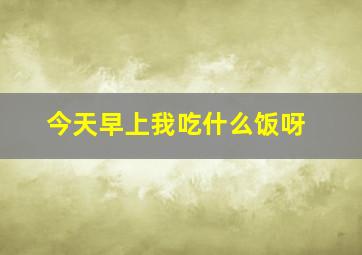 今天早上我吃什么饭呀